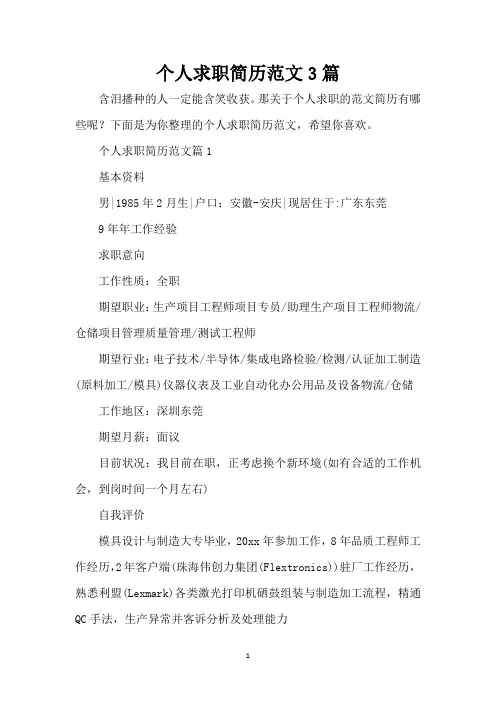 个人求职简历范文3篇

含泪播种的人一定能含笑收获。那关于个人求职的范文简历有哪些呢？下面是为你整理的个人求职简历范文，希望你喜欢。

个人求职简历范文篇1

基本资料

男|1985年2月生|户口：安徽-安庆|现居住于:广东东莞

9年年工作经验

求职意向

工作性质：全职

期望职业:生产项目工程师项目专员/助理生产项目工程师物流/仓储项目管理质量管理/测试工程师

期望行业:电子技术/半导体/集成电路检验/检测/认证加工制造(原料加工/模具)仪器仪表及工业自动化办公用品及设备物流/仓储

工作地区：深圳东莞

期望月薪：面议

目前状况：我目前在职，正考虑换个新环境(如有合适的工作机会，到岗时间一个月左右)

自我评价

模具设计与制造大专毕业，20xx年参加工作，8年品质工程师工作经历,2年客户端(珠海伟创力集团(Flextronics))驻厂工作经历，熟悉利盟(Lexmark)各类激光打印机硒鼓组装与制造加工流程，精通QC手法，生产异常并客诉分析及处理能力

1